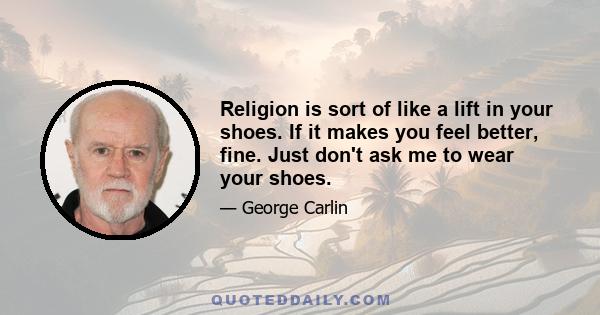 Religion is sort of like a lift in your shoes. If it makes you feel better, fine. Just don't ask me to wear your shoes.

— George Carlin

QUOTEDDAILY.COM